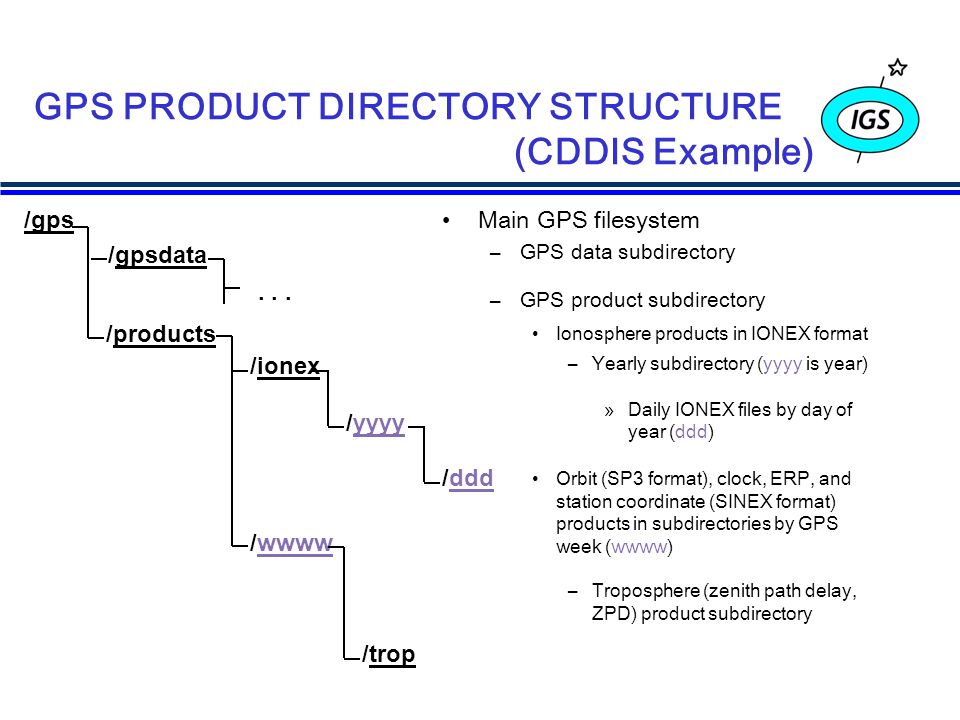 GPS PRODUCT DIRECTORY STRUCTURE
(CDDIS Example)

IGS

/gps
/gpsdata
. . .
/products
/ionex
/yyyy
/ddd
/wwww
/trop

• Main GPS filesystem
– GPS data subdirectory
– GPS product subdirectory
• Ionosphere products in IONEX format
– Yearly subdirectory (yyyy is year)
» Daily IONEX files by day of year (ddd)
• Orbit (SP3 format), clock, ERP, and station coordinate (SINEX format) products in subdirectories by GPS week (wwww)
– Troposphere (zenith path delay, ZPD) product subdirectory